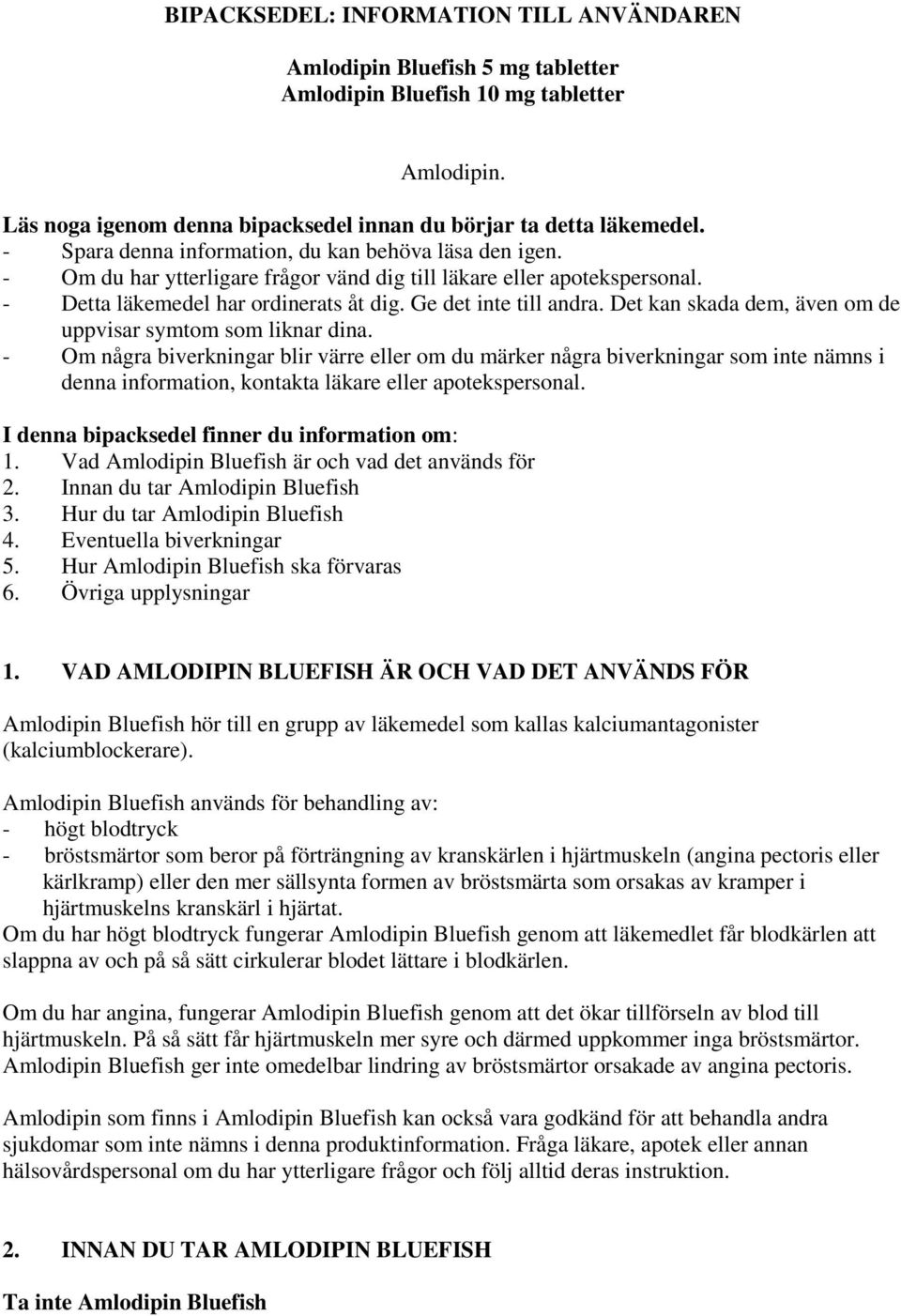 BIPACKSEDEL: INFORMATION TILL ANVÄNDAREN

Amlodipin Bluefish 5 mg tabletter
Amlodipin Bluefish 10 mg tabletter

Amlodipin.

Läs noga igenom denna bipacksedel innan du börjar ta detta läkemedel.
- Spara denna information, du kan behöva läsa den igen.
- Om du har ytterligare frågor vänd dig till läkare eller apotekspersonal.
- Detta läkemedel har ordinerats åt dig. Ge det inte till andra. Det kan skada dem, även om de uppvisar symtom som liknar dina.
- Om några biverkningar blir värre eller om du märker några biverkningar som inte nämns i denna information, kontakta läkare eller apotekspersonal.

I denna bipacksedel finner du information om:
1. Vad Amlodipin Bluefish är och vad det används för
2. Innan du tar Amlodipin Bluefish
3. Hur du tar Amlodipin Bluefish
4. Eventuella biverkningar
5. Hur Amlodipin Bluefish ska förvaras
6. Övriga upplysningar

1. VAD AMLODIPIN BLUEFISH ÄR OCH VAD DET ANVÄNDS FÖR

Amlodipin Bluefish hör till en grupp av läkemedel som kallas kalciumantagonister (kalciumblockerare).

Amlodipin Bluefish används för behandling av:
- högt blodtryck
- bröstsmärtor som beror på förträngning av kranskärlen i hjärtmuskeln (angina pectoris eller kärlkramp) eller den mer sällsynta formen av bröstsmärta som orsakas av kramper i hjärtmuskelns kranskärl i hjärtat.
Om du har högt blodtryck fungerar Amlodipin Bluefish genom att läkemedlet får blodkärlen att slappna av och på så sätt cirkulerar blodet lättare i blodkärlen.

Om du har angina, fungerar Amlodipin Bluefish genom att det ökar tillförseln av blod till hjärtmuskeln. På så sätt får hjärtmuskeln mer syre och därmed uppkommer inga bröstsmärtor. Amlodipin Bluefish ger inte omedelbar lindring av bröstsmärtor orsakade av angina pectoris.

Amlodipin som finns i Amlodipin Bluefish kan också vara godkänd för att behandla andra sjukdomar som inte nämns i denna produktinformation. Fråga läkare, apotek eller annan hälsovårdspersonal om du har ytterligare frågor och följ alltid deras instruktion.

2. INNAN DU TAR AMLODIPIN BLUEFISH

Ta inte Amlodipin Bluefish